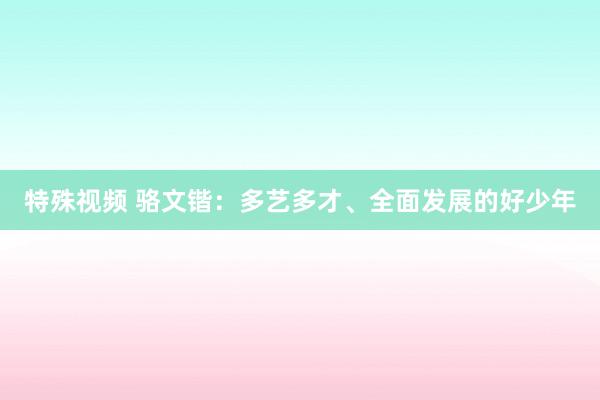 特殊视频 骆文锴：多艺多才、全面发展的好少年